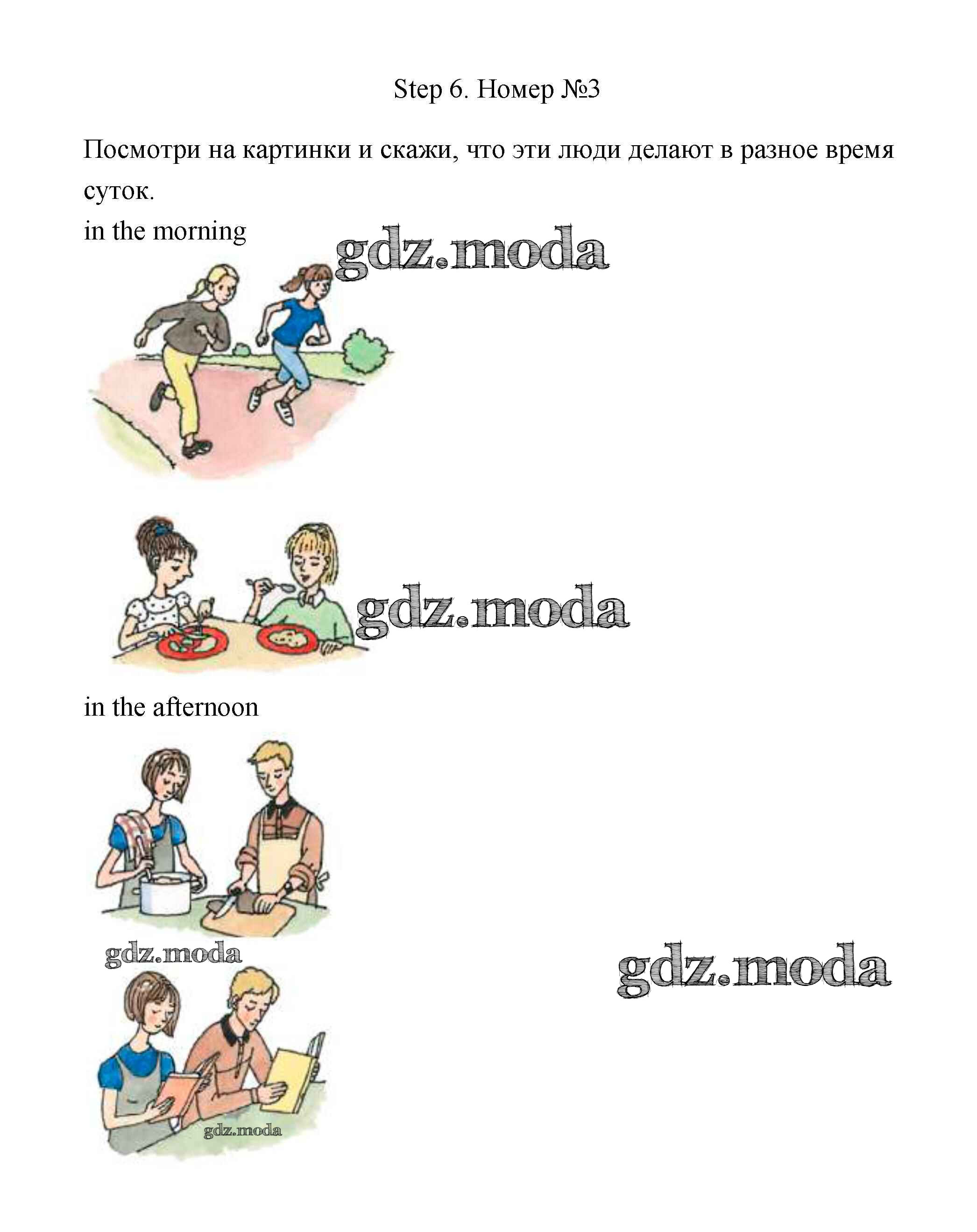 Step 6. Номер №3

Посмотри на картинки и скажи, что эти люди делают в разное время суток.

in the morning

in the afternoon

gdz.moda